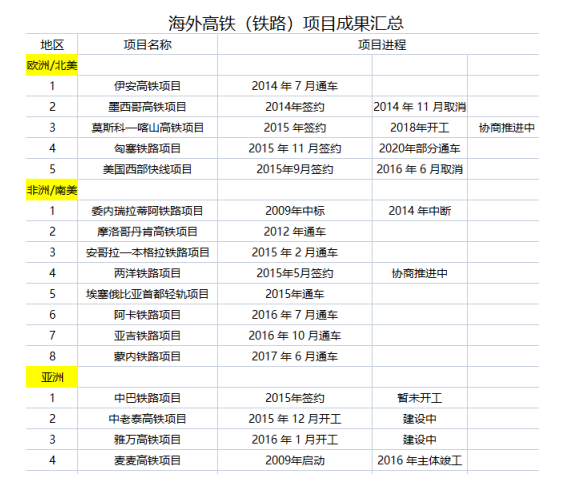 海外高铁（铁路）项目成果汇总

| 地区 | 项目名称 | 项目进程 | | |
|---|---|---|---|---|
| 欧洲/北美 | | | | |
| 1 | 伊安高铁项目 | 2014 年 7 月通车 | | |
| 2 | 墨西哥高铁项目 | 2014年签约 | 2014 年 11 月取消 | |
| 3 | 莫斯科—喀山高铁项目 | 2015 年签约 | 2018年开工 | 协商推进中 |
| 4 | 匈塞铁路项目 | 2015 年 11 月签约 | 2020年部分通车 | |
| 5 | 美国西部快线项目 | 2015年9月签约 | 2016 年 6 月取消 | |
| 非洲/南美 | | | | |
| 1 | 委内瑞拉蒂阿铁路项目 | 2009年中标 | 2014 年中断 | |
| 2 | 摩洛哥丹肯高铁项目 | 2012 年通车 | | |
| 3 | 安哥拉—本格拉铁路项目 | 2015 年 2 月通车 | | |
| 4 | 两洋铁路项目 | 2015年5月签约 | 协商推进中 | |
| 5 | 埃塞俄比亚首都轻轨项目 | 2015年通车 | | |
| 6 | 阿卡铁路项目 | 2016 年 7 月通车 | | |
| 7 | 亚吉铁路项目 | 2016 年 10 月通车 | | |
| 8 | 蒙内铁路项目 | 2017 年 6 月通车 | | |
| 亚洲 | | | | |
| 1 | 中巴铁路项目 | 2015年签约 | 暂未开工 | |
| 2 | 中老泰高铁项目 | 2015 年 12 月开工 | 建设中 | |
| 3 | 雅万高铁项目 | 2016 年 1 月开工 | 建设中 | |
| 4 | 麦麦高铁项目 | 2009年启动 | 2016 年主体竣工 | |